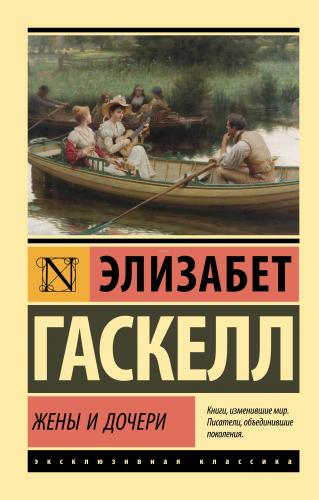 N

ЭЛИЗАБЕТ

ГАСКЕЛЛ

ЖЕНЫ И ДОЧЕРИ

Книги, изменившие мир. Писатели, объединившие поколения.

ЭКСКЛЮЗИВНАЯ КЛАССИКА